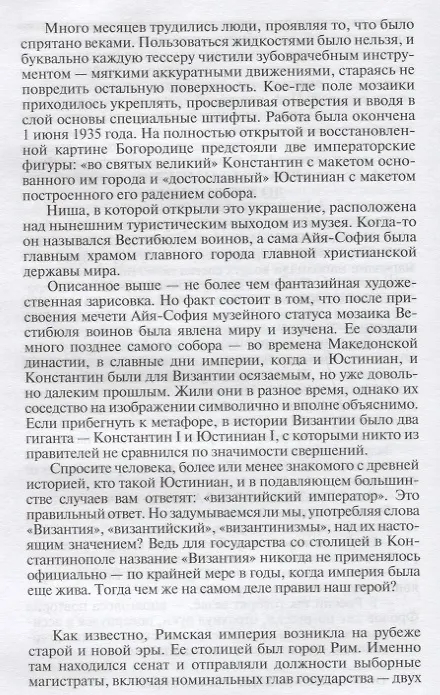 Много месяцев трудились люди, проявляя то, что было спрятано веками. Пользоваться жидкостями было нельзя, и буквально каждую тессеру чистили зубоврачебным инструментом — мягкими аккуратными движениями, стараясь не повредить остальную поверхность. Кое-где поле мозаики приходилось укреплять, просверливая отверстия и вводя в слой основы специальные штифты. Работа была окончена 1 июня 1935 года. На полностью открытой и восстановленной картине Богородице предстояли две императорские фигуры: «во святых великий» Константин с макетом основанного им города и «достославный» Юстиниан с макетом построенного его радением собора.

Ниша, в которой открыли это украшение, расположена над нынешним туристическим выходом из музея. Когда-то он назывался Вестибюлем воинов, а сама Айя-София была главным храмом главного города главной христианской державы мира.

Описанное выше — не более чем фантазийная художественная зарисовка. Но факт состоит в том, что после присвоения мечети Айя-София музейного статуса мозаика Вестибюля воинов была явлена миру и изучена. Ее создали много позднее самого собора — во времена Македонской династии, в славные дни империи, когда и Юстиниан, и Константин были для Византии осязаемым, но уже довольно далеким прошлым. Жили они в разное время, однако их соседство на изображении символично и вполне объяснимо. Если прибегнуть к метафоре, в истории Византии было два гиганта — Константин I и Юстиниан I, с которыми никто из правителей не сравнился по значимости свершений.

Спросите человека, более или менее знакомого с древней историей, кто такой Юстиниан, и в подавляющем большинстве случаев вам ответят: «византийский император». Это правильный ответ. Но задумываемся ли мы, употребляя слова «Византия», «византийский», «византинизмы», над их настоящим значением? Ведь для государства со столицей в Константинополе название «Византия» никогда не применялось официально — по крайней мере в годы, когда империя была еще жива. Тогда чем же на самом деле правил наш герой?

Как известно, Римская империя возникла на рубеже старой и новой эры. Ее столицей был город Рим. Именно там находился сенат и отправляли должности выборные магистраты, включая номинальных глав государства — двух